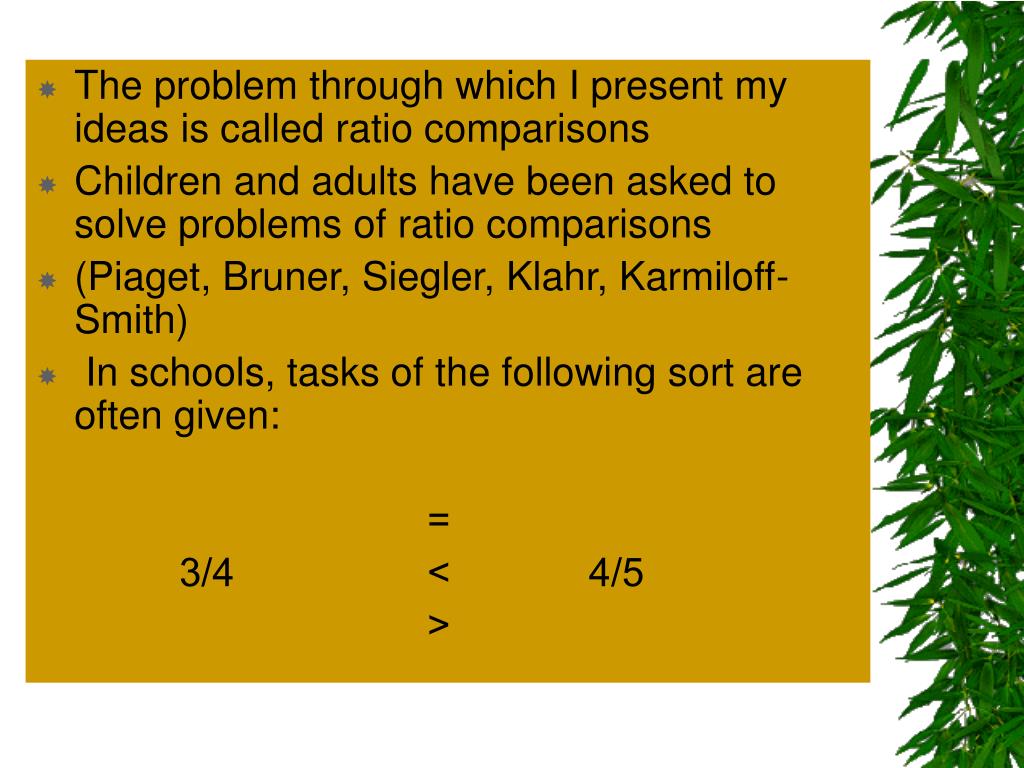 The problem through which I present my ideas is called ratio comparisons

Children and adults have been asked to solve problems of ratio comparisons

(Piaget, Bruner, Siegler, Klahr, Karmiloff-Smith)

In schools, tasks of the following sort are often given:

=
3/4 < 4/5
>